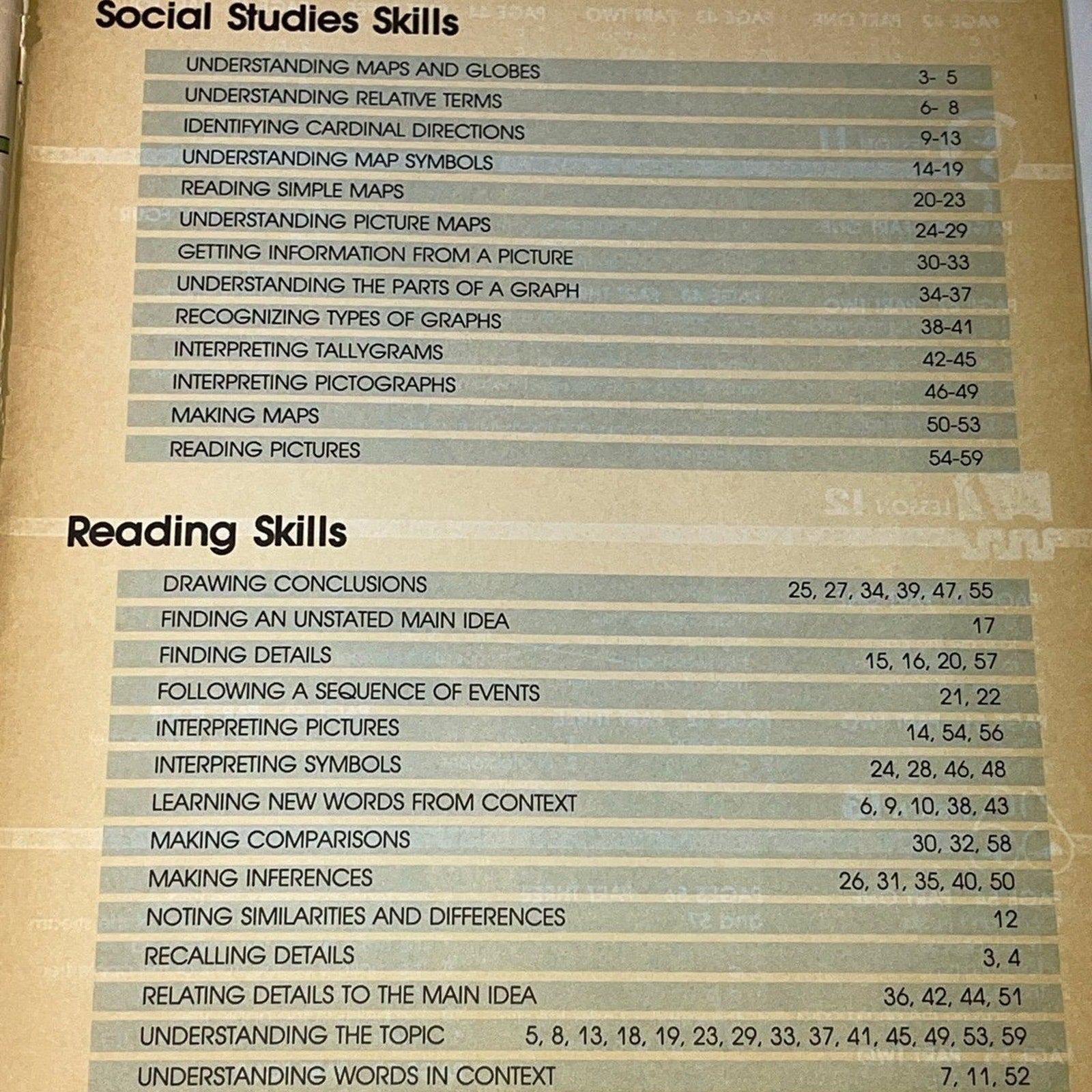 Social Studies Skills

| | |
|---|---|
| UNDERSTANDING MAPS AND GLOBES | 3- 5 |
| UNDERSTANDING RELATIVE TERMS | 6- 8 |
| IDENTIFYING CARDINAL DIRECTIONS | 9-13 |
| UNDERSTANDING MAP SYMBOLS | 14-19 |
| READING SIMPLE MAPS | 20-23 |
| UNDERSTANDING PICTURE MAPS | 24-29 |
| GETTING INFORMATION FROM A PICTURE | 30-33 |
| UNDERSTANDING THE PARTS OF A GRAPH | 34-37 |
| RECOGNIZING TYPES OF GRAPHS | 38-41 |
| INTERPRETING TALLYGRAMS | 42-45 |
| INTERPRETING PICTOGRAPHS | 46-49 |
| MAKING MAPS | 50-53 |
| READING PICTURES | 54-59 |

Reading Skills

| | |
|---|---|
| DRAWING CONCLUSIONS | 25, 27, 34, 39, 47, 55 |
| FINDING AN UNSTATED MAIN IDEA | 17 |
| FINDING DETAILS | 15, 16, 20, 57 |
| FOLLOWING A SEQUENCE OF EVENTS | 21, 22 |
| INTERPRETING PICTURES | 14, 54, 56 |
| INTERPRETING SYMBOLS | 24, 28, 46, 48 |
| LEARNING NEW WORDS FROM CONTEXT | 6, 9, 10, 38, 43 |
| MAKING COMPARISONS | 30, 32, 58 |
| MAKING INFERENCES | 26, 31, 35, 40, 50 |
| NOTING SIMILARITIES AND DIFFERENCES | 12 |
| RECALLING DETAILS | 3, 4 |
| RELATING DETAILS TO THE MAIN IDEA | 36, 42, 44, 51 |
| UNDERSTANDING THE TOPIC | 5, 8, 13, 18, 19, 23, 29, 33, 37, 41, 45, 49, 53, 59 |
| UNDERSTANDING WORDS IN CONTEXT | 7, 11, 52 |